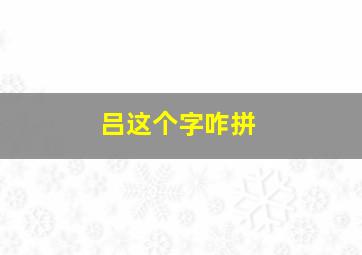 吕这个字咋拼